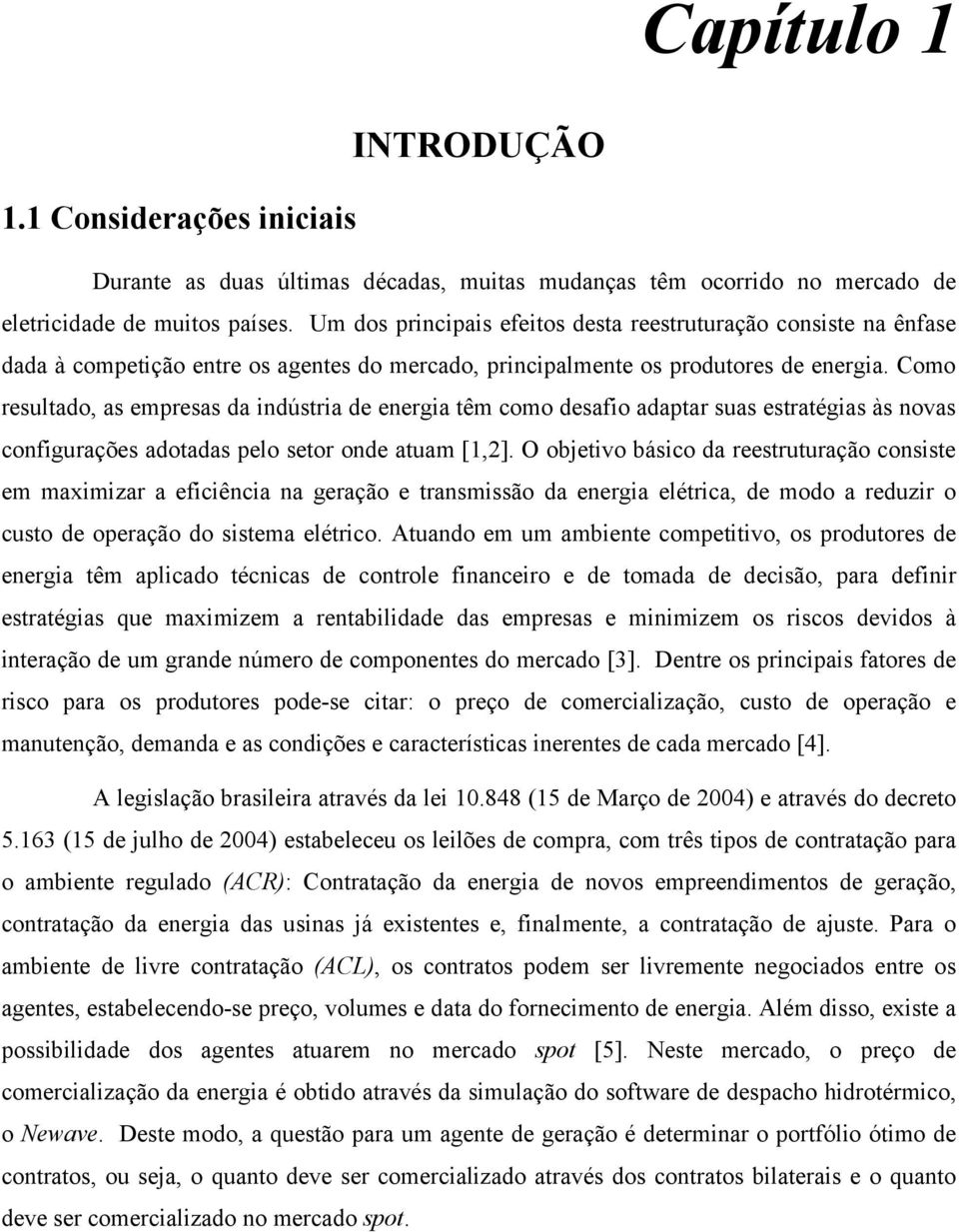 Capítulo 1

INTRODUÇÃO

1.1 Considerações iniciais

Durante as duas últimas décadas, muitas mudanças têm ocorrido no mercado de eletricidade de muitos países. Um dos principais efeitos desta reestruturação consiste na ênfase dada à competição entre os agentes do mercado, principalmente os produtores de energia. Como resultado, as empresas da indústria de energia têm como desafio adaptar suas estratégias às novas configurações adotadas pelo setor onde atuam [1,2]. O objetivo básico da reestruturação consiste em maximizar a eficiência na geração e transmissão da energia elétrica, de modo a reduzir o custo de operação do sistema elétrico. Atuando em um ambiente competitivo, os produtores de energia têm aplicado técnicas de controle financeiro e de tomada de decisão, para definir estratégias que maximizem a rentabilidade das empresas e minimizem os riscos devidos à interação de um grande número de componentes do mercado [3]. Dentre os principais fatores de risco para os produtores pode-se citar: o preço de comercialização, custo de operação e manutenção, demanda e as condições e características inerentes de cada mercado [4].

A legislação brasileira através da lei 10.848 (15 de Março de 2004) e através do decreto 5.163 (15 de julho de 2004) estabeleceu os leilões de compra, com três tipos de contratação para o ambiente regulado (ACR): Contratação da energia de novos empreendimentos de geração, contratação da energia das usinas já existentes e, finalmente, a contratação de ajuste. Para o ambiente de livre contratação (ACL), os contratos podem ser livremente negociados entre os agentes, estabelecendo-se preço, volumes e data do fornecimento de energia. Além disso, existe a possibilidade dos agentes atuarem no mercado spot [5]. Neste mercado, o preço de comercialização da energia é obtido através da simulação do software de despacho hidrotérmico, o Newave. Deste modo, a questão para um agente de geração é determinar o portfólio ótimo de contratos, ou seja, o quanto deve ser comercializado através dos contratos bilaterais e o quanto deve ser comercializado no mercado spot.